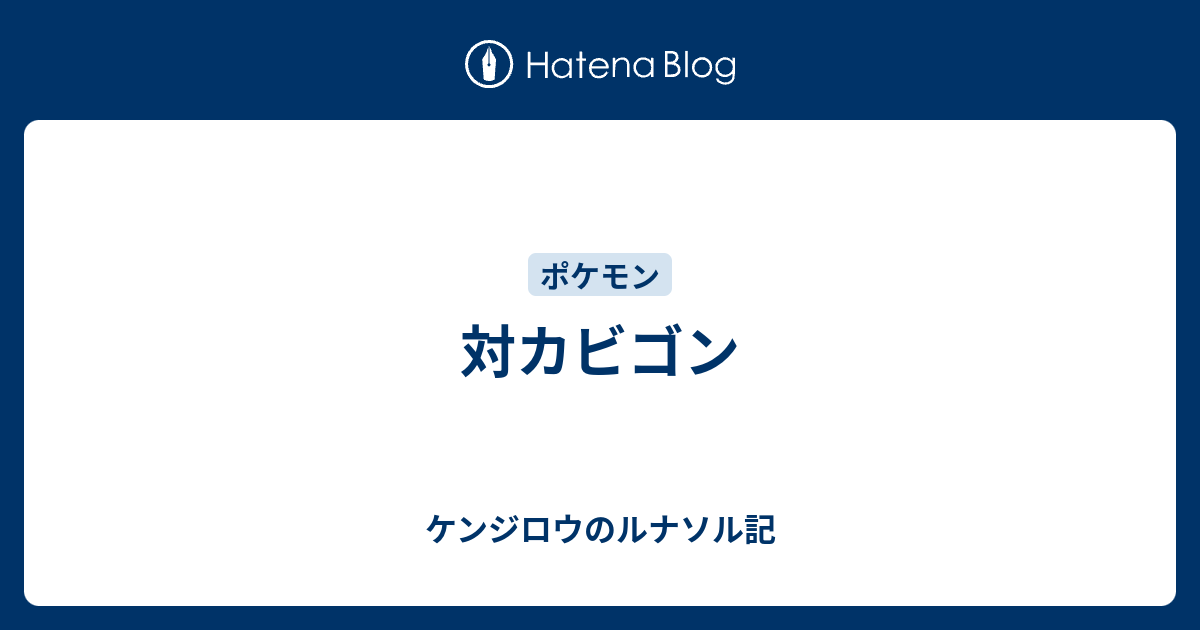 Hatena Blog

ポケモン

対カビゴン

ケンジロウのルナソル記